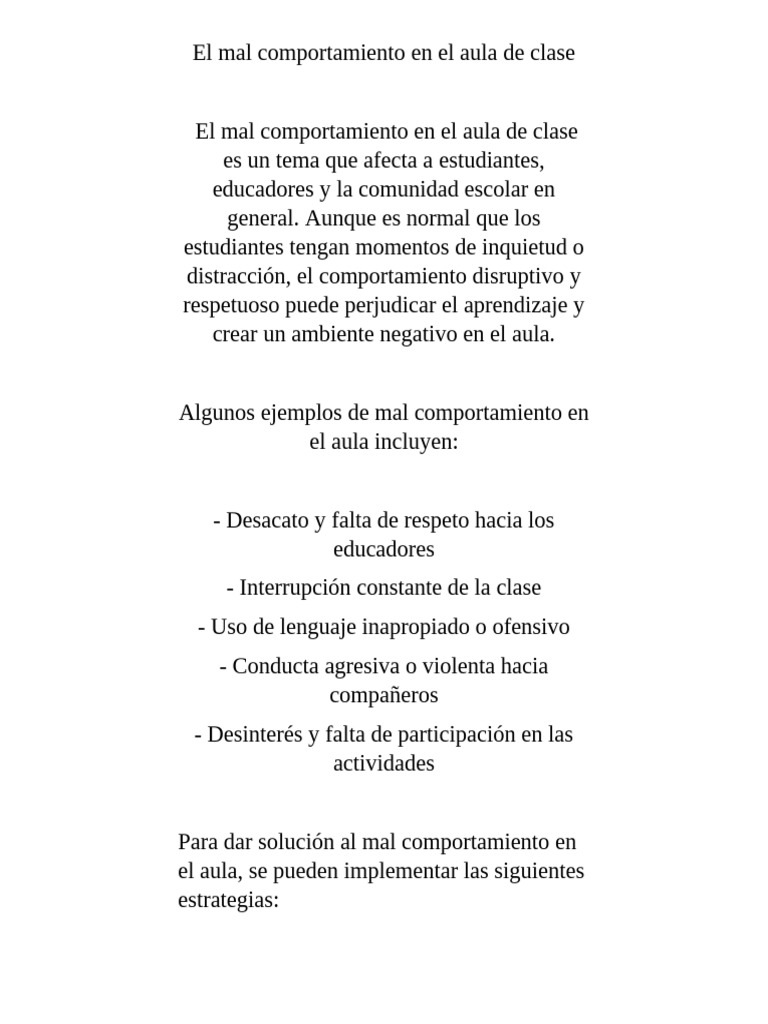 El mal comportamiento en el aula de clase

El mal comportamiento en el aula de clase es un tema que afecta a estudiantes, educadores y la comunidad escolar en general. Aunque es normal que los estudiantes tengan momentos de inquietud o distracción, el comportamiento disruptivo y respetuoso puede perjudicar el aprendizaje y crear un ambiente negativo en el aula.

Algunos ejemplos de mal comportamiento en el aula incluyen:

- Desacato y falta de respeto hacia los educadores
- Interrupción constante de la clase
- Uso de lenguaje inapropiado o ofensivo
- Conducta agresiva o violenta hacia compañeros
- Desinterés y falta de participación en las actividades

Para dar solución al mal comportamiento en el aula, se pueden implementar las siguientes estrategias: